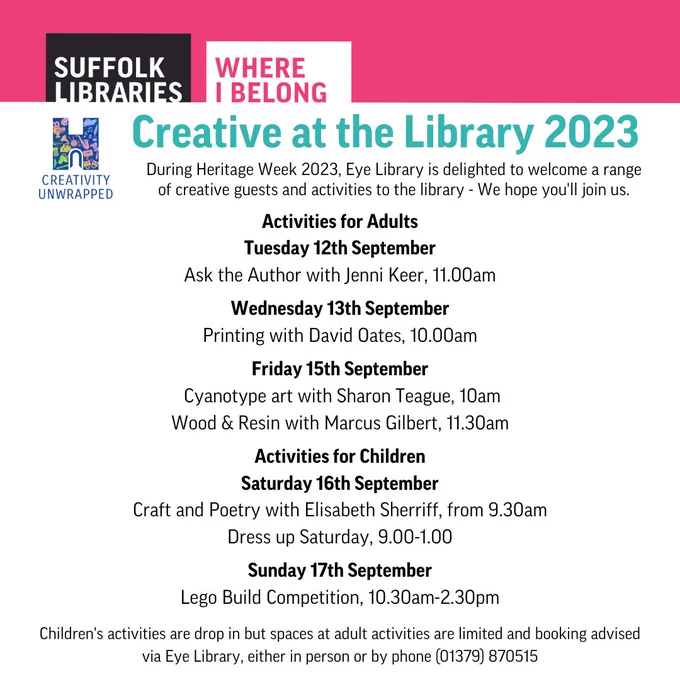 SUFFOLK LIBRARIES

WHERE I BELONG

CREATIVITY UNWRAPPED

Creative at the Library 2023

During Heritage Week 2023, Eye Library is delighted to welcome a range of creative guests and activities to the library - We hope you'll join us.

Activities for Adults

Tuesday 12th September

Ask the Author with Jenni Keer, 11.00am

Wednesday 13th September

Printing with David Oates, 10.00am

Friday 15th September

Cyanotype art with Sharon Teague, 10am

Wood & Resin with Marcus Gilbert, 11.30am

Activities for Children

Saturday 16th September

Craft and Poetry with Elisabeth Sherriff, from 9.30am

Dress up Saturday, 9.00-1.00

Sunday 17th September

Lego Build Competition, 10.30am-2.30pm

Children's activities are drop in but spaces at adult activities are limited and booking advised via Eye Library, either in person or by phone (01379) 870515